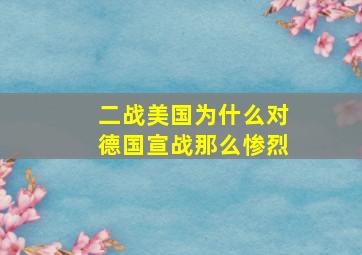 二战美国为什么对德国宣战那么惨烈